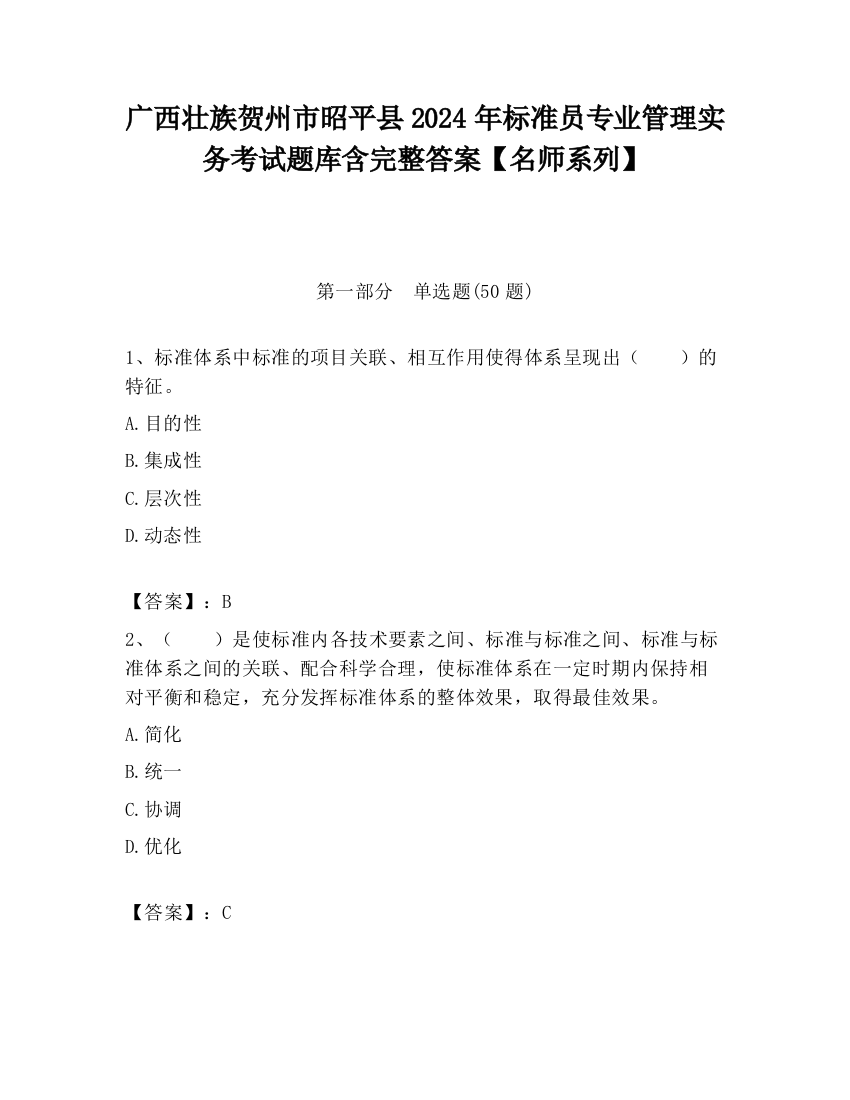 广西壮族贺州市昭平县2024年标准员专业管理实务考试题库含完整答案【名师系列】

第一部分　单选题(50题)

1、标准体系中标准的项目关联、相互作用使得体系呈现出（　　）的特征。

A.目的性

B.集成性

C.层次性

D.动态性

【答案】：B

2、（　　）是使标准内各技术要素之间、标准与标准之间、标准与标准体系之间的关联、配合科学合理，使标准体系在一定时期内保持相对平衡和稳定，充分发挥标准体系的整体效果，取得最佳效果。

A.简化

B.统一

C.协调

D.优化

【答案】：C